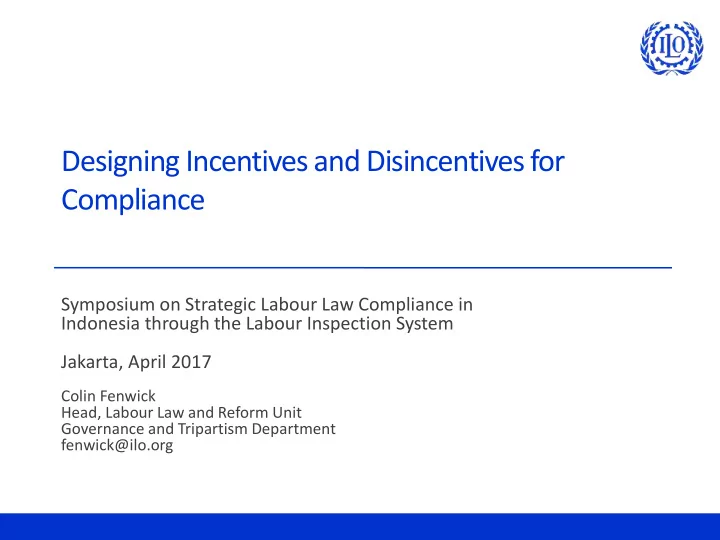 ILO

Designing Incentives and Disincentives for Compliance

Symposium on Strategic Labour Law Compliance in Indonesia through the Labour Inspection System

Jakarta, April 2017

Colin Fenwick
Head, Labour Law and Reform Unit
Governance and Tripartism Department
fenwick@ilo.org